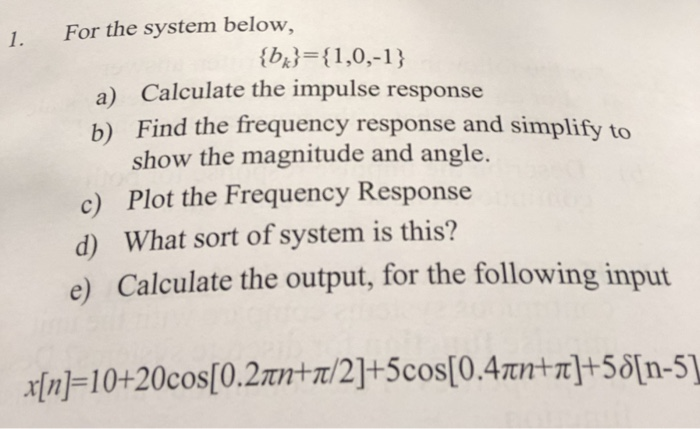 1. For the system below,

$\{b_k\}=\{1,0,-1\}$

a) Calculate the impulse response

b) Find the frequency response and simplify to show the magnitude and angle.

c) Plot the Frequency Response

d) What sort of system is this?

e) Calculate the output, for the following input

$x[n]=10+20\cos[0.2\pi n+\pi/2]+5\cos[0.4\pi n+\pi]+5\delta[n-5]$